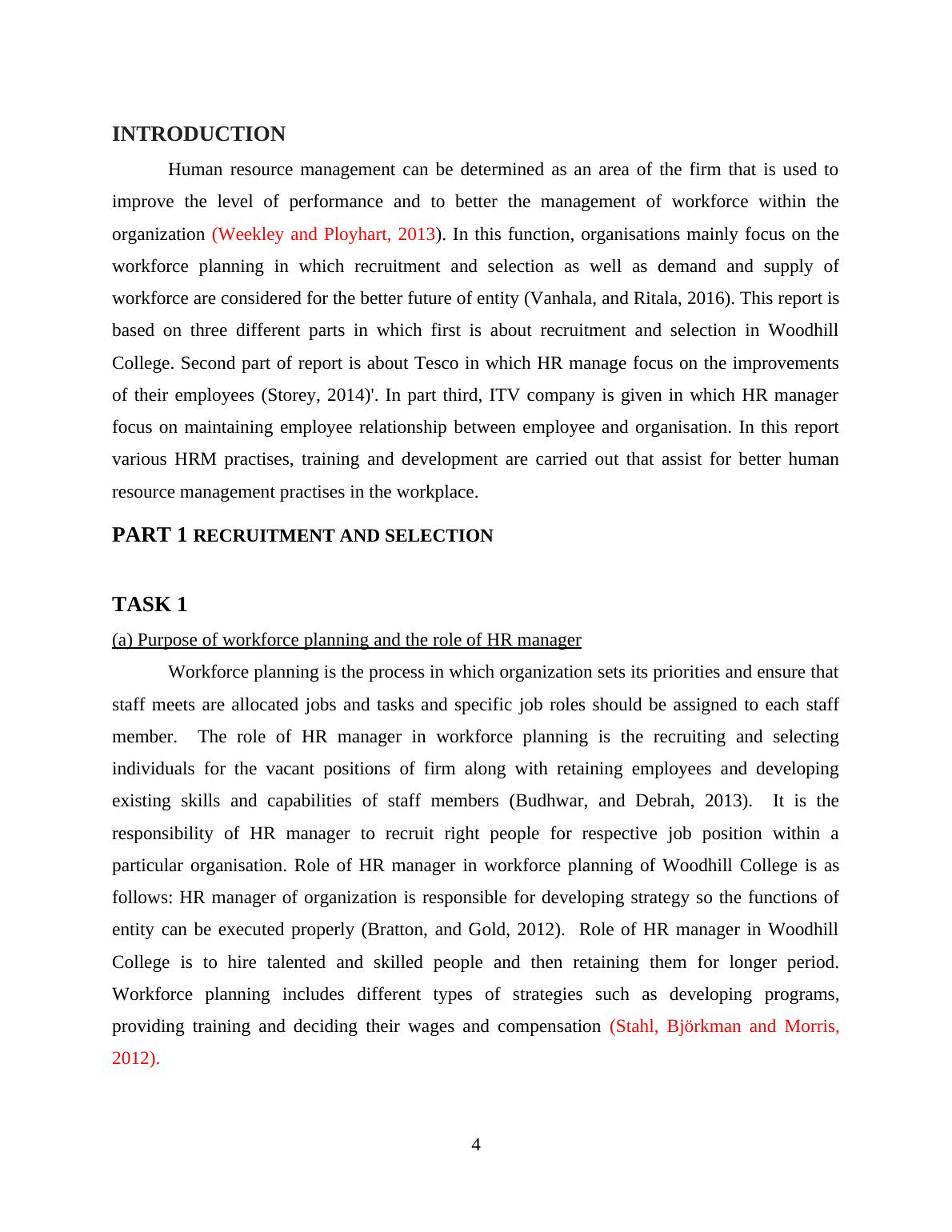 INTRODUCTION

Human resource management can be determined as an area of the firm that is used to improve the level of performance and to better the management of workforce within the organization (Weekley and Ployhart, 2013). In this function, organisations mainly focus on the workforce planning in which recruitment and selection as well as demand and supply of workforce are considered for the better future of entity (Vanhala, and Ritala, 2016). This report is based on three different parts in which first is about recruitment and selection in Woodhill College. Second part of report is about Tesco in which HR manage focus on the improvements of their employees (Storey, 2014)'. In part third, ITV company is given in which HR manager focus on maintaining employee relationship between employee and organisation. In this report various HRM practises, training and development are carried out that assist for better human resource management practises in the workplace.

PART 1 RECRUITMENT AND SELECTION

TASK 1

(a) Purpose of workforce planning and the role of HR manager

Workforce planning is the process in which organization sets its priorities and ensure that staff meets are allocated jobs and tasks and specific job roles should be assigned to each staff member. The role of HR manager in workforce planning is the recruiting and selecting individuals for the vacant positions of firm along with retaining employees and developing existing skills and capabilities of staff members (Budhwar, and Debrah, 2013). It is the responsibility of HR manager to recruit right people for respective job position within a particular organisation. Role of HR manager in workforce planning of Woodhill College is as follows: HR manager of organization is responsible for developing strategy so the functions of entity can be executed properly (Bratton, and Gold, 2012). Role of HR manager in Woodhill College is to hire talented and skilled people and then retaining them for longer period. Workforce planning includes different types of strategies such as developing programs, providing training and deciding their wages and compensation (Stahl, Björkman and Morris, 2012).

4